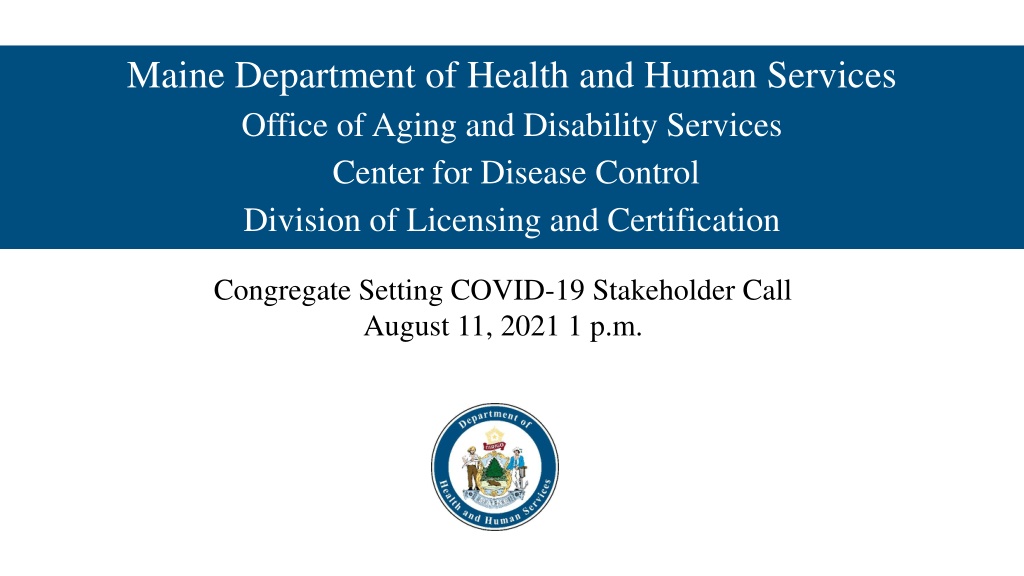 Maine Department of Health and Human Services
Office of Aging and Disability Services
Center for Disease Control
Division of Licensing and Certification

Congregate Setting COVID-19 Stakeholder Call
August 11, 2021 1 p.m.

Department of
Health and Human Services